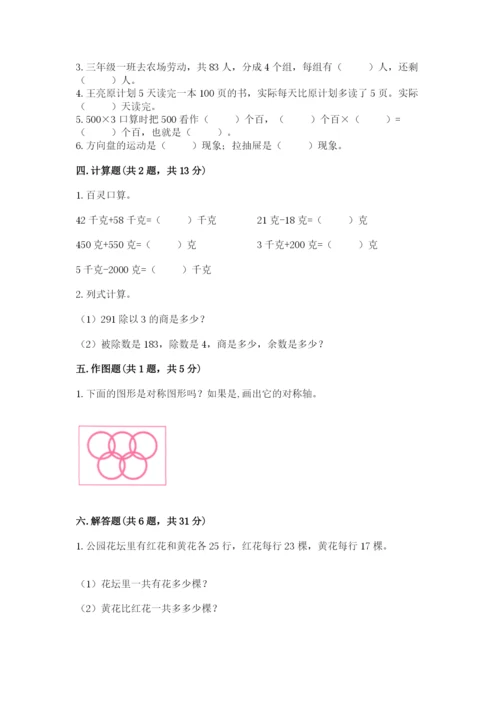 3. 三年级一班去农场劳动，共 83 人，分成 4 个组，每组有（　　）人，还剩（　　）人。
4. 王亮原计划 5 天读完一本 100 页的书，实际每天比原计划多读了 5 页。实际（　　）天读完。
5. 500×3 口算时把 500 看作（　　）个百，（　　）个百×（　　）=（　　）个百，也就是（　　）。
6. 方向盘的运动是（　　）现象；拉抽屉是（　　）现象。

四. 计算题（共 2 题，共 13 分）

1. 百灵口算。

42 千克+58 千克=（　　）千克　　21 克-18 克=（　　）克

450 克+550 克=（　　）克　　3 千克+200 克=（　　）克

5 千克-2000 克=（　　）千克

2. 列式计算。

（1）291 除以 3 的商是多少？

（2）被除数是 183，除数是 4，商是多少，余数是多少？

五. 作图题（共 1 题，共 5 分）

1. 下面的图形是对称图形吗？如果是，画出它的对称轴。

六. 解答题（共 6 题，共 31 分）

1. 公园花坛里有红花和黄花各 25 行，红花每行 23 棵，黄花每行 17 棵。

（1）花坛里一共有花多少棵？

（2）黄花比红花一共多多少棵？